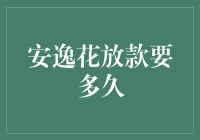 安逸花放款要多久